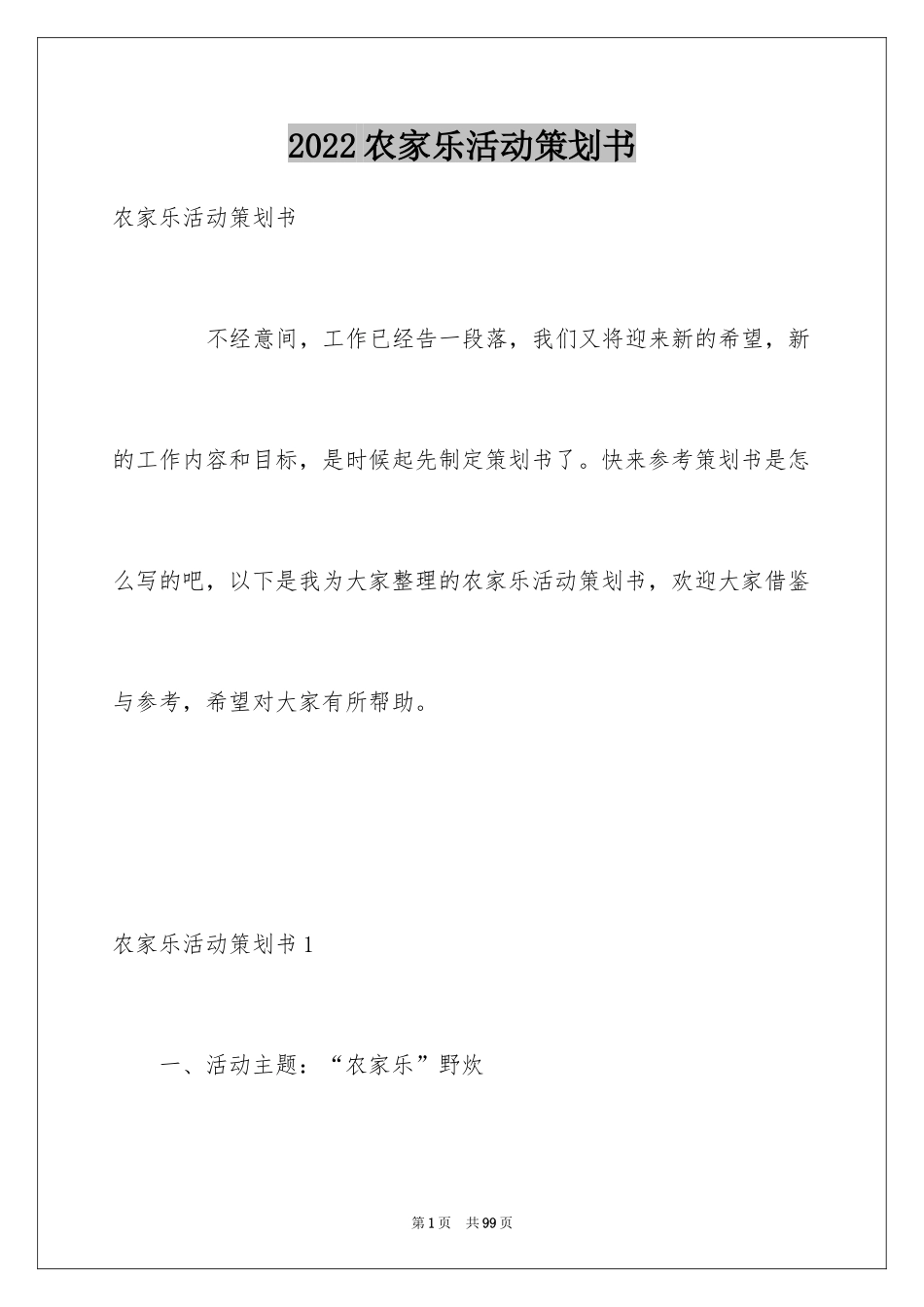 2022农家乐活动策划书

农家乐活动策划书

不经意间，工作已经告一段落，我们又将迎来新的希望，新的工作内容和目标，是时候起先制定策划书了。快来参考策划书是怎么写的吧，以下是我为大家整理的农家乐活动策划书，欢迎大家借鉴与参考，希望对大家有所帮助。

农家乐活动策划书1

一、活动主题：“农家乐”野炊

第1页 共99页